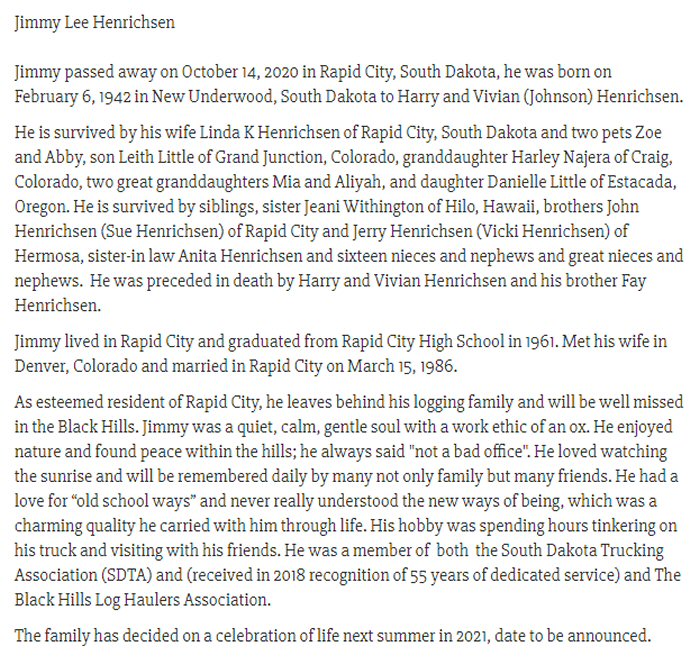 Jimmy Lee Henrichsen

Jimmy passed away on October 14, 2020 in Rapid City, South Dakota, he was born on February 6, 1942 in New Underwood, South Dakota to Harry and Vivian (Johnson) Henrichsen.

He is survived by his wife Linda K Henrichsen of Rapid City, South Dakota and two pets Zoe and Abby, son Leith Little of Grand Junction, Colorado, granddaughter Harley Najera of Craig, Colorado, two great granddaughters Mia and Aliyah, and daughter Danielle Little of Estacada, Oregon. He is survived by siblings, sister Jeani Withington of Hilo, Hawaii, brothers John Henrichsen (Sue Henrichsen) of Rapid City and Jerry Henrichsen (Vicki Henrichsen) of Hermosa, sister-in law Anita Henrichsen and sixteen nieces and nephews and great nieces and nephews. He was preceded in death by Harry and Vivian Henrichsen and his brother Fay Henrichsen.

Jimmy lived in Rapid City and graduated from Rapid City High School in 1961. Met his wife in Denver, Colorado and married in Rapid City on March 15, 1986.

As esteemed resident of Rapid City, he leaves behind his logging family and will be well missed in the Black Hills. Jimmy was a quiet, calm, gentle soul with a work ethic of an ox. He enjoyed nature and found peace within the hills; he always said "not a bad office". He loved watching the sunrise and will be remembered daily by many not only family but many friends. He had a love for “old school ways” and never really understood the new ways of being, which was a charming quality he carried with him through life. His hobby was spending hours tinkering on his truck and visiting with his friends. He was a member of both the South Dakota Trucking Association (SDTA) and (received in 2018 recognition of 55 years of dedicated service) and The Black Hills Log Haulers Association.

The family has decided on a celebration of life next summer in 2021, date to be announced.